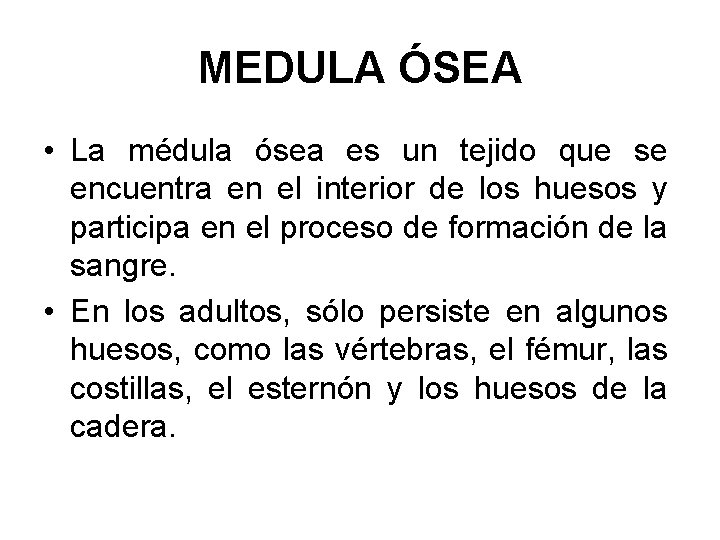 MEDULA ÓSEA

• La médula ósea es un tejido que se encuentra en el interior de los huesos y participa en el proceso de formación de la sangre.

• En los adultos, sólo persiste en algunos huesos, como las vértebras, el fémur, las costillas, el esternón y los huesos de la cadera.